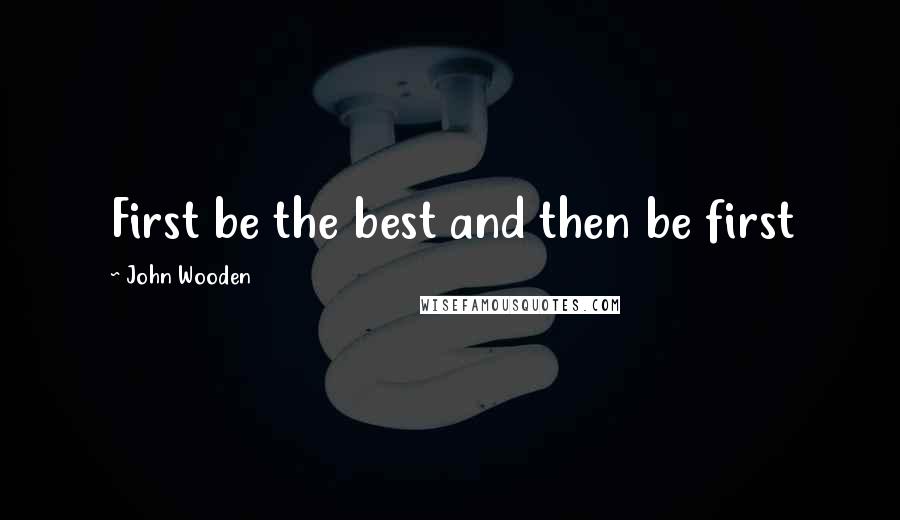 First be the best and then be first

~ John Wooden

WISEFAMOUSQUOTES.COM